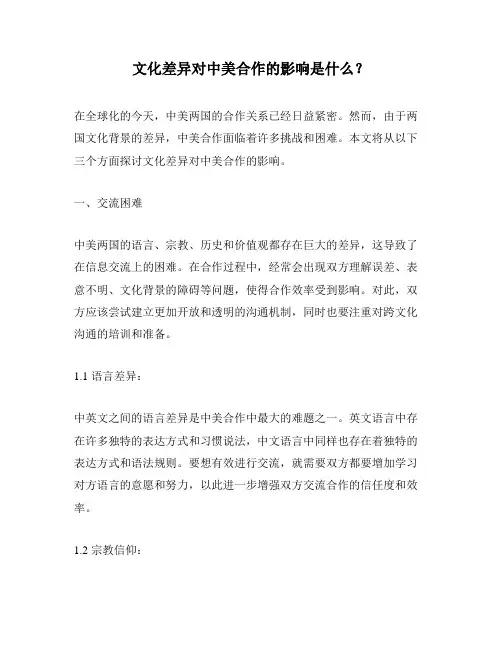 文化差异对中美合作的影响是什么？

在全球化的今天，中美两国的合作关系已经日益紧密。然而，由于两国文化背景的差异，中美合作面临着许多挑战和困难。本文将从以下三个方面探讨文化差异对中美合作的影响。

一、交流困难

中美两国的语言、宗教、历史和价值观都存在巨大的差异，这导致了在信息交流上的困难。在合作过程中，经常会出现双方理解误差、表意不明、文化背景的障碍等问题，使得合作效率受到影响。对此，双方应该尝试建立更加开放和透明的沟通机制，同时也要注重对跨文化沟通的培训和准备。

1.1 语言差异：

中英文之间的语言差异是中美合作中最大的难题之一。英文语言中存在许多独特的表达方式和习惯说法，中文语言中同样也存在着独特的表达方式和语法规则。要想有效进行交流，就需要双方都要增加学习对方语言的意愿和努力，以此进一步增强双方交流合作的信任度和效率。

1.2 宗教信仰：